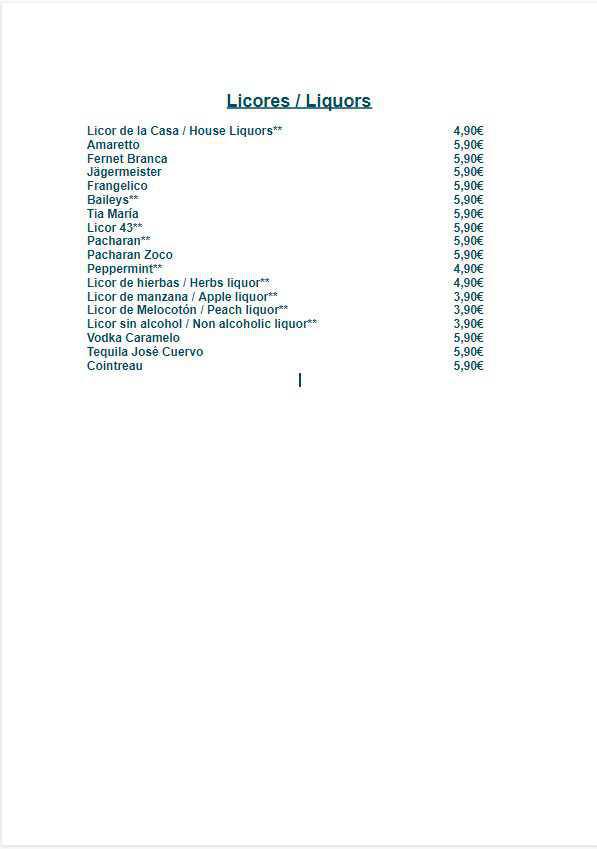 Licores / Liquors

| | |
|---|---|
| Licor de la Casa / House Liquors** | 4,90€ |
| Amaretto | 5,90€ |
| Fernet Branca | 5,90€ |
| Jägermeister | 5,90€ |
| Frangelico | 5,90€ |
| Baileys** | 5,90€ |
| Tia María | 5,90€ |
| Licor 43** | 5,90€ |
| Pacharan** | 5,90€ |
| Pacharan Zoco | 5,90€ |
| Peppermint** | 4,90€ |
| Licor de hierbas / Herbs liquor** | 4,90€ |
| Licor de manzana / Apple liquor** | 3,90€ |
| Licor de Melocotón / Peach liquor** | 3,90€ |
| Licor sin alcohol / Non alcoholic liquor** | 3,90€ |
| Vodka Caramelo | 5,90€ |
| Tequila José Cuervo | 5,90€ |
| Cointreau | 5,90€ |